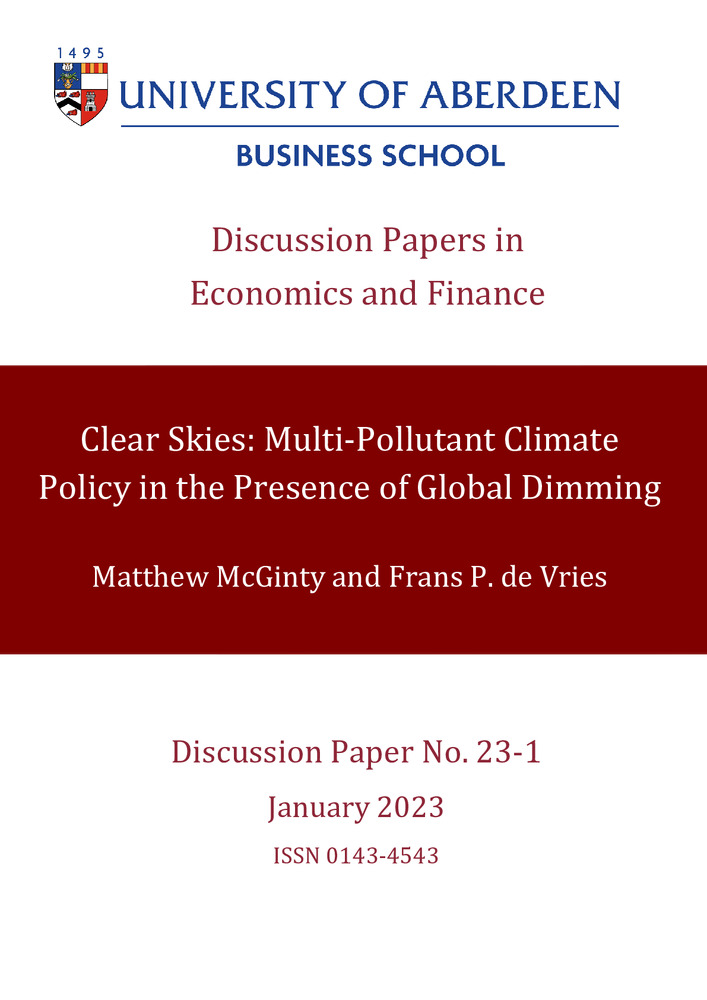 1495
UNIVERSITY OF ABERDEEN
BUSINESS SCHOOL

Discussion Papers in Economics and Finance

Clear Skies: Multi-Pollutant Climate Policy in the Presence of Global Dimming

Matthew McGinty and Frans P. de Vries

Discussion Paper No. 23-1

January 2023

ISSN 0143-4543